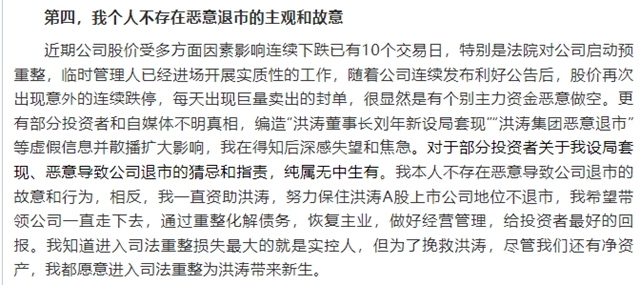 第四，我个人不存在恶意退市的主观和故意

近期公司股价受多方面因素影响连续下跌已有10个交易日，特别是法院对公司启动预重整，临时管理人已经进场开展实质性的工作，随着公司连续发布利好公告后，股价再次出现意外的连续跌停，每天出现巨量卖出的封单，很显然是有个别主力资金恶意做空。更有部分投资者和自媒体不明真相，编造“洪涛董事长刘年新设局套现”“洪涛集团恶意退市”等虚假信息并散播扩大影响，我在得知后深感失望和焦急。对于部分投资者关于我设局套现、恶意导致公司退市的猜忌和指责，纯属无中生有。我本人不存在恶意导致公司退市的故意和行为，相反，我一直资助洪涛，努力保住洪涛A股上市公司地位不退市，我希望带领公司一直走下去，通过重整化解债务，恢复主业，做好经营管理，给投资者最好的回报。我知道进入司法重整损失最大的就是实控人，但为了挽救洪涛，尽管我们还有净资产，我都愿意进入司法重整为洪涛带来新生。